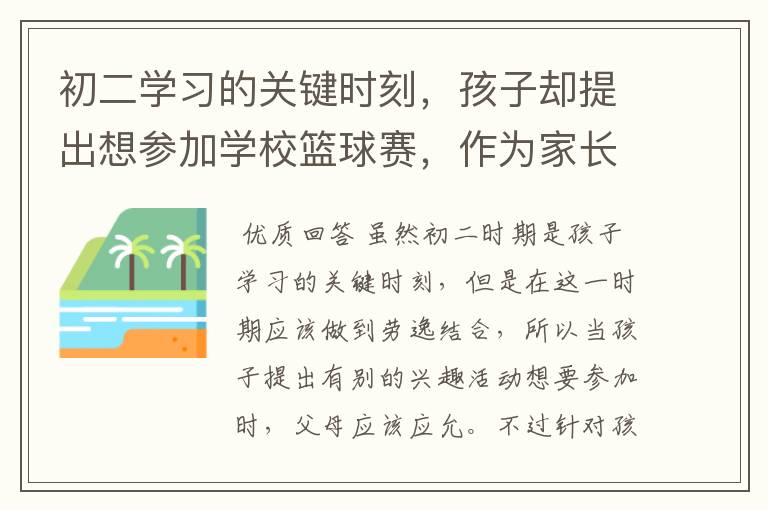 初二学习的关键时刻，孩子却提出想参加学校篮球赛，作为家长

优质回答 虽然初二时期是孩子学习的关键时刻，但是在这一时期应该做到劳逸结合，所以当孩子提出有别的兴趣活动想要参加时，父母应该应允。不过针对孩